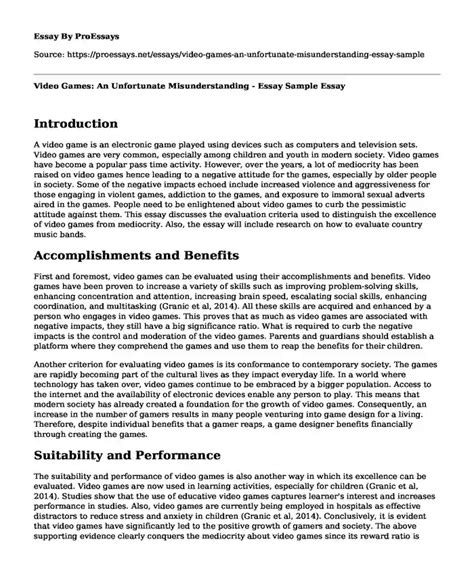 Essay By ProEssays

Source: https://proessays.net/essays/video-games-an-unfortunate-misunderstanding-essay-sample

Video Games: An Unfortunate Misunderstanding - Essay Sample Essay

Introduction

A video game is an electronic game played using devices such as computers and television sets. Video games are very common, especially among children and youth in modern society. Video games have become a popular pass time activity. However, over the years, a lot of mediocrity has been raised on video games hence leading to a negative attitude for the games, especially by older people in society. Some of the negative impacts echoed include increased violence and aggressiveness for those engaging in violent games, addiction to the games, and exposure to immoral sexual adverts aired in the games. People need to be enlightened about video games to curb the pessimistic attitude against them. This essay discusses the evaluation criteria used to distinguish the excellence of video games from mediocrity. Also, the essay will include research on how to evaluate country music bands.

Accomplishments and Benefits

First and foremost, video games can be evaluated using their accomplishments and benefits. Video games have been proven to increase a variety of skills such as improving problem-solving skills, enhancing concentration and attention, increasing brain speed, escalating social skills, enhancing coordination, and multitasking (Granic et al, 2014). All these skills are acquired and enhanced by a person who engages in video games. This proves that as much as video games are associated with negative impacts, they still have a big significance ratio. What is required to curb the negative impacts is the control and moderation of the video games. Parents and guardians should establish a platform where they comprehend the games and use them to reap the benefits for their children.

Another criterion for evaluating video games is its conformance to contemporary society. The games are rapidly becoming part of the cultural lives as they impact everyday life. In a world where technology has taken over, video games continue to be embraced by a bigger population. Access to the internet and the availability of electronic devices enable any person to play. This means that modern society has already created a foundation for the growth of video games. Consequently, an increase in the number of gamers results in many people venturing into game design for a living. Therefore, despite individual benefits that a gamer reaps, a game designer benefits financially through creating the games.

Suitability and Performance

The suitability and performance of video games is also another way in which its excellence can be evaluated. Video games are now used in learning activities, especially for children (Granic et al, 2014). Studies show that the use of educative video games captures learner's interest and increases performance in studies. Also, video games are currently being employed in hospitals as effective distractors to reduce stress and anxiety in children (Granic et al, 2014). Conclusively, it is evident that video games have significantly led to the positive growth of gamers and society. The above supporting evidence clearly conquers the mediocrity about video games since its reward ratio is